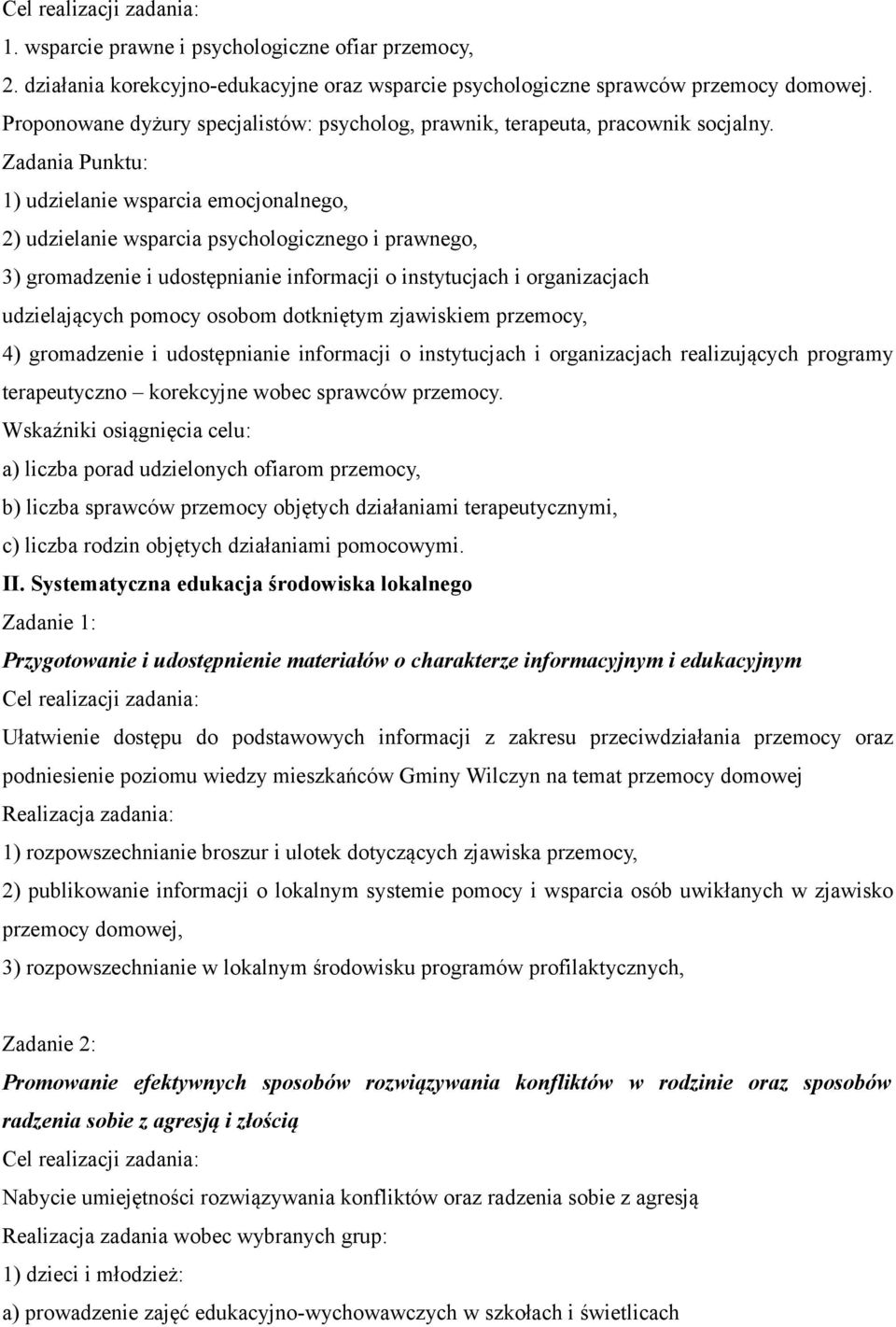 Cel realizacji zadania:
1. wsparcie prawne i psychologiczne ofiar przemocy,
2. działania korekcyjno-edukacyjne oraz wsparcie psychologiczne sprawców przemocy domowej.
Proponowane dyżury specjalistów: psycholog, prawnik, terapeuta, pracownik socjalny.
Zadania Punktu:
1) udzielanie wsparcia emocjonalnego,
2) udzielanie wsparcia psychologicznego i prawnego,
3) gromadzenie i udostępnianie informacji o instytucjach i organizacjach udzielających pomocy osobom dotkniętym zjawiskiem przemocy,
4) gromadzenie i udostępnianie informacji o instytucjach i organizacjach realizujących programy terapeutyczno – korekcyjne wobec sprawców przemocy.
Wskaźniki osiągnięcia celu:
a) liczba porad udzielonych ofiarom przemocy,
b) liczba sprawców przemocy objętych działaniami terapeutycznymi,
c) liczba rodzin objętych działaniami pomocowymi.
II. Systematyczna edukacja środowiska lokalnego
Zadanie 1:
Przygotowanie i udostępnienie materiałów o charakterze informacyjnym i edukacyjnym
Cel realizacji zadania:
Ułatwienie dostępu do podstawowych informacji z zakresu przeciwdziałania przemocy oraz podniesienie poziomu wiedzy mieszkańców Gminy Wilczyn na temat przemocy domowej
Realizacja zadania:
1) rozpowszechnianie broszur i ulotek dotyczących zjawiska przemocy,
2) publikowanie informacji o lokalnym systemie pomocy i wsparcia osób uwikłanych w zjawisko przemocy domowej,
3) rozpowszechnianie w lokalnym środowisku programów profilaktycznych,

Zadanie 2:
Promowanie efektywnych sposobów rozwiązywania konfliktów w rodzinie oraz sposobów radzenia sobie z agresją i złością
Cel realizacji zadania:
Nabycie umiejętności rozwiązywania konfliktów oraz radzenia sobie z agresją
Realizacja zadania wobec wybranych grup:
1) dzieci i młodzież:
a) prowadzenie zajęć edukacyjno-wychowawczych w szkołach i świetlicach